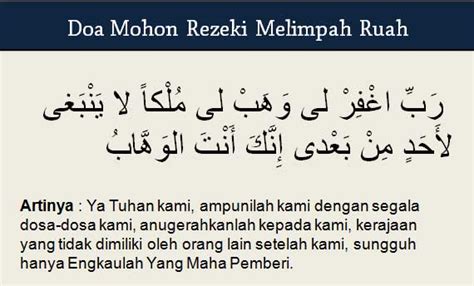 Doa Mohon Rezeki Melimpah Ruah

رَبِّ اغْفِرْ لى وَهَبْ لى مُلْكاً لا يَنْبَغى لأَحَدٍ مِنْ بَعْدى إِنَّكَ أَنْتَ الوَهَّابُ

Artinya : Ya Tuhan kami, ampunilah kami dengan segala dosa-dosa kami, anugerahkanlah kepada kami, kerajaan yang tidak dimiliki oleh orang lain setelah kami, sungguh hanya Engkaulah Yang Maha Pemberi.